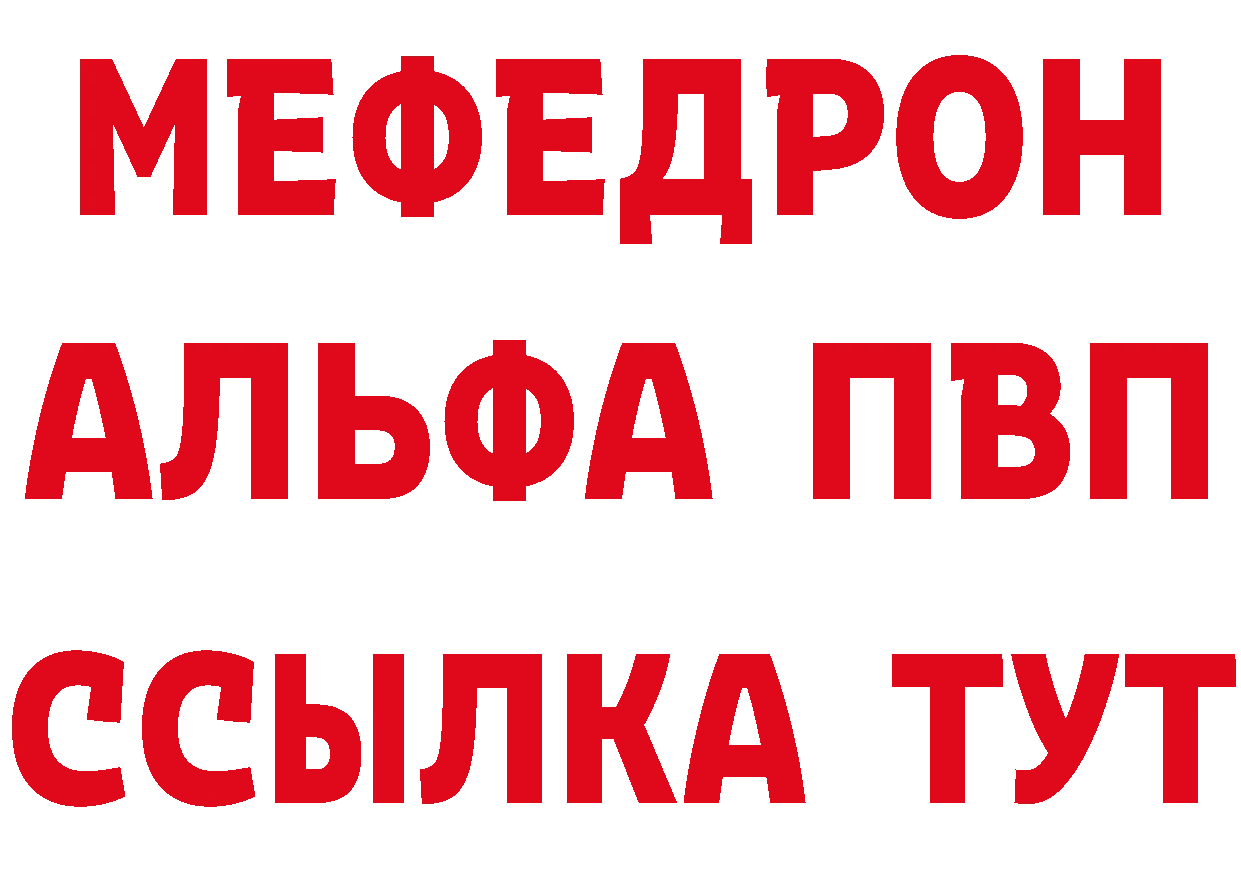 МЕФЕДРОН
АЛЬФА ПВП
ССЫЛКА ТУТ